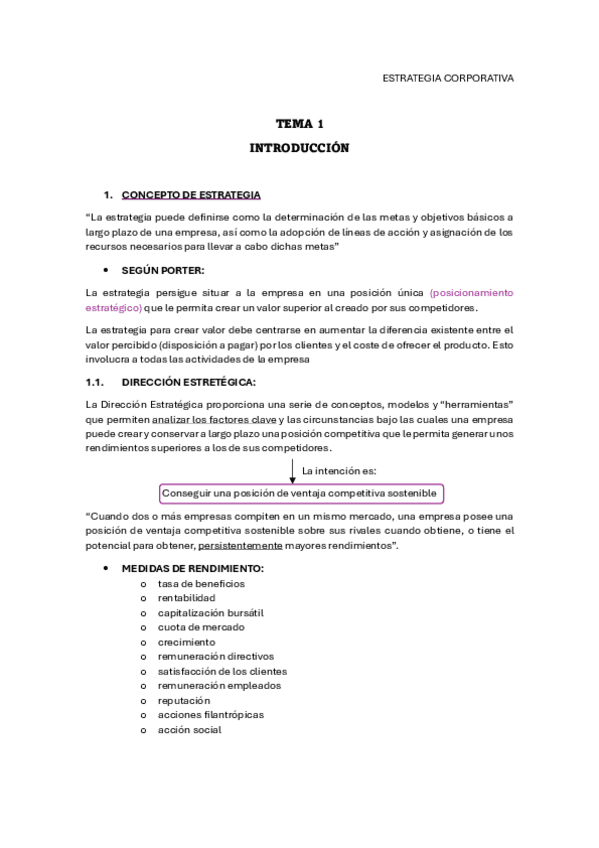 ESTRATEGIA CORPORATIVA

TEMA 1

INTRODUCCIÓN

1. CONCEPTO DE ESTRATEGIA

"La estrategia puede definirse como la determinación de las metas y objetivos básicos a largo plazo de una empresa, así como la adopción de líneas de acción y asignación de los recursos necesarios para llevar a cabo dichas metas"

• SEGÚN PORTER:

La estrategia persigue situar a la empresa en una posición única (posicionamiento estratégico) que le permita crear un valor superior al creado por sus competidores.

La estrategia para crear valor debe centrarse en aumentar la diferencia existente entre el valor percibido (disposición a pagar) por los clientes y el coste de ofrecer el producto. Esto involucra a todas las actividades de la empresa

1.1. DIRECCIÓN ESTRETÉGICA:

La Dirección Estratégica proporciona una serie de conceptos, modelos y "herramientas" que permiten analizar los factores clave y las circunstancias bajo las cuales una empresa puede crear y conservar a largo plazo una posición competitiva que le permita generar unos rendimientos superiores a los de sus competidores.

La intención es:

Conseguir una posición de ventaja competitiva sostenible

"Cuando dos o más empresas compiten en un mismo mercado, una empresa posee una posición de ventaja competitiva sostenible sobre sus rivales cuando obtiene, o tiene el potencial para obtener, persistentemente mayores rendimientos".

• MEDIDAS DE RENDIMIENTO:
o tasa de beneficios
o rentabilidad
o capitalización bursátil
o cuota de mercado
o crecimiento
o remuneración directivos
o satisfacción de los clientes
o remuneración empleados
o reputación
o acciones filantrópicas
o acción social